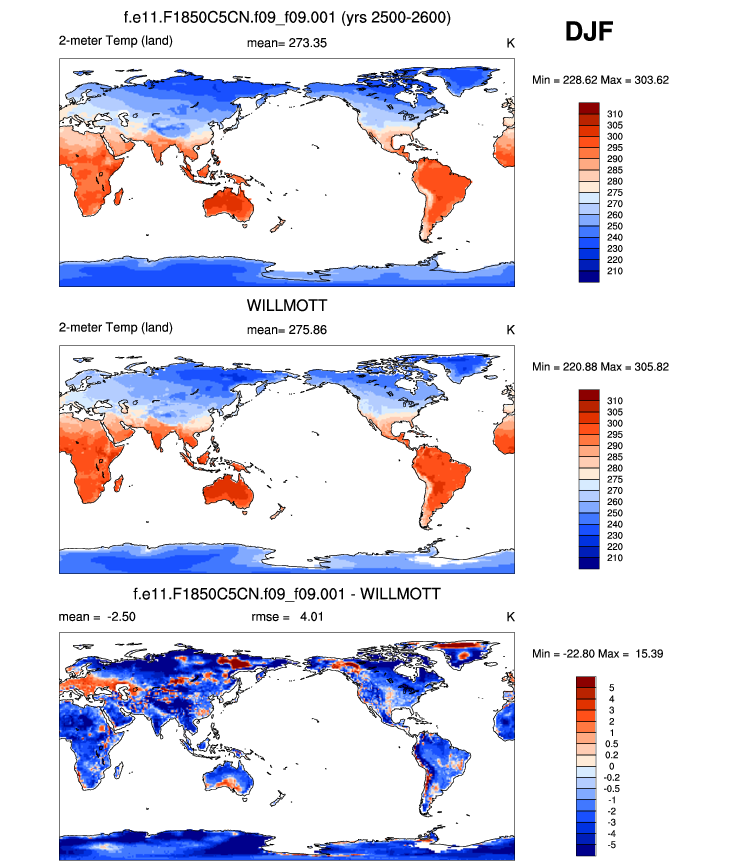 f.e11.F1850C5CN.f09_f09.001 (yrs 2500-2600)

DJF

2-meter Temp (land)    mean= 273.35    K

Min = 228.62 Max = 303.62

310
305
300
295
290
285
280
275
270
260
250
240
230
220
210

WILLMOTT

2-meter Temp (land)    mean= 275.86    K

Min = 220.88 Max = 305.82

310
305
300
295
290
285
280
275
270
260
250
240
230
220
210

f.e11.F1850C5CN.f09_f09.001 - WILLMOTT

mean = -2.50    rmse = 4.01    K

Min = -22.80 Max = 15.39

5
4
3
2
1
0.5
0.2
0
-0.2
-0.5
-1
-2
-3
-4
-5